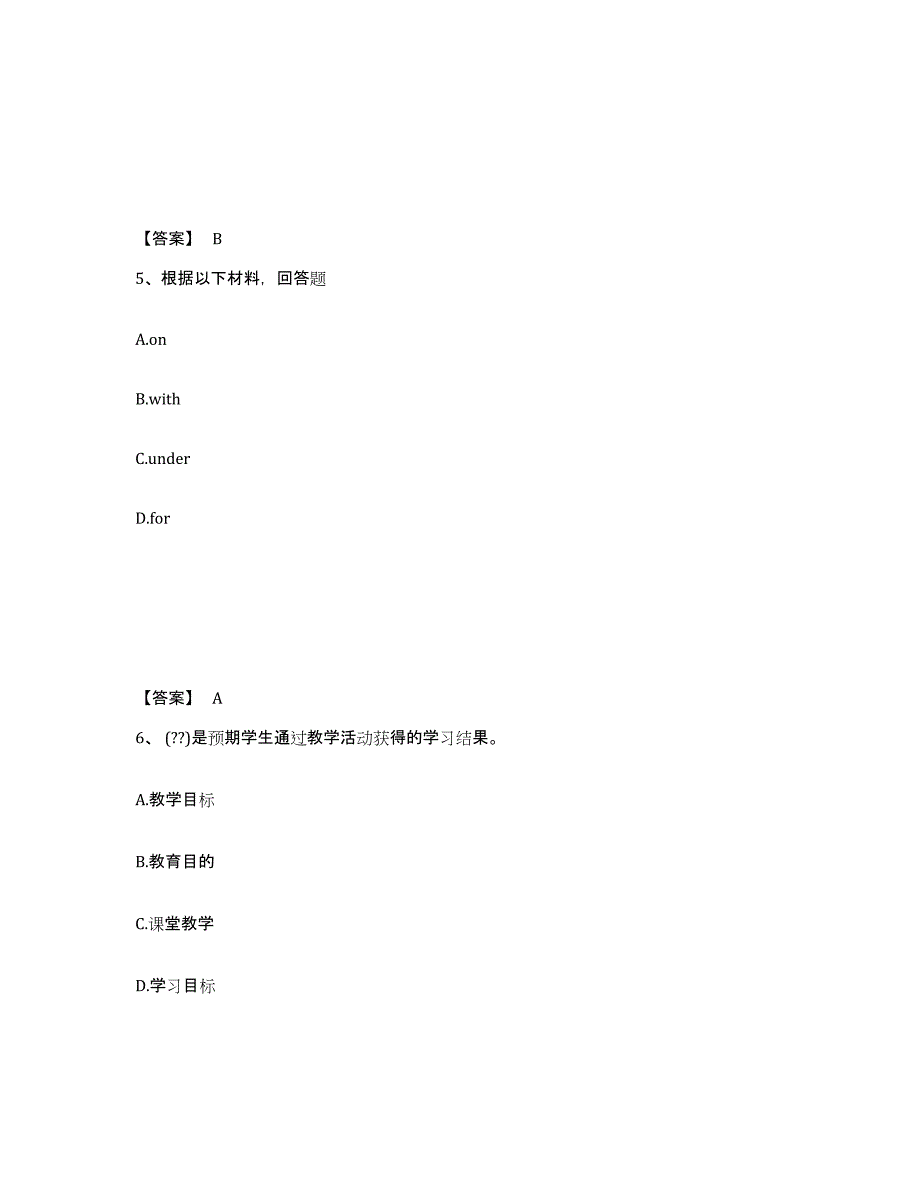 【答案】 B

5、根据以下材料，回答题

A.on

B.with

C.under

D.for

【答案】 A

6、(??)是预期学生通过教学活动获得的学习结果。

A.教学目标

B.教育目的

C.课堂教学

D.学习目标